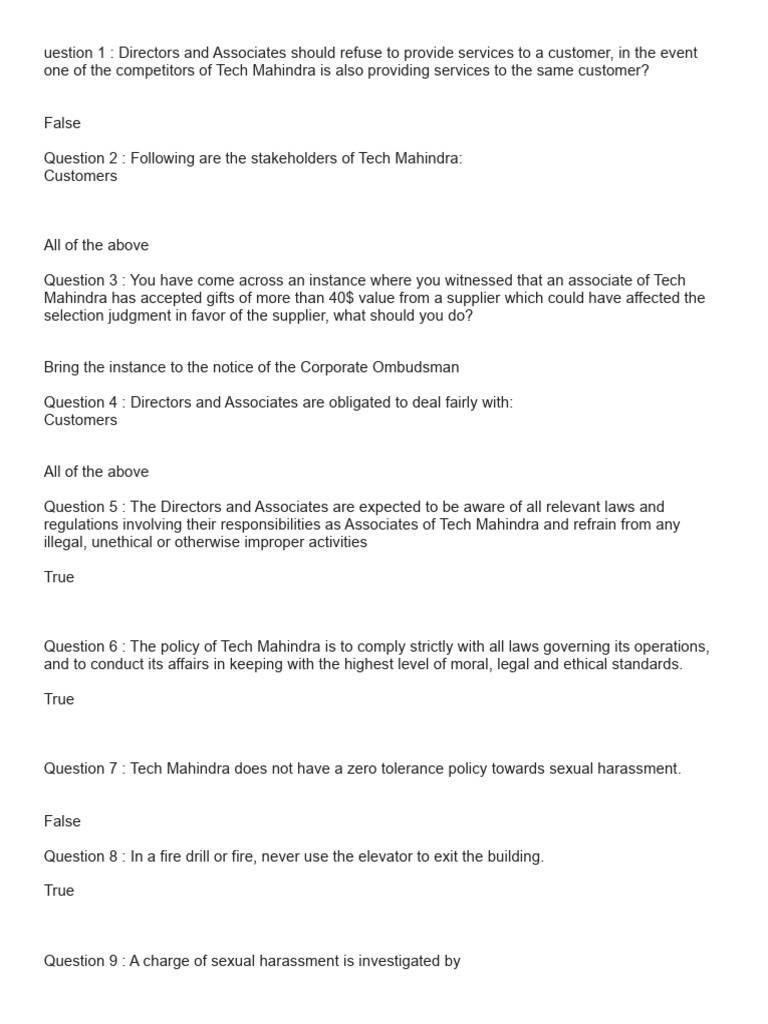 uestion 1 : Directors and Associates should refuse to provide services to a customer, in the event one of the competitors of Tech Mahindra is also providing services to the same customer?

False

Question 2 : Following are the stakeholders of Tech Mahindra:
Customers

All of the above

Question 3 : You have come across an instance where you witnessed that an associate of Tech Mahindra has accepted gifts of more than 40$ value from a supplier which could have affected the selection judgment in favor of the supplier, what should you do?

Bring the instance to the notice of the Corporate Ombudsman

Question 4 : Directors and Associates are obligated to deal fairly with:
Customers

All of the above

Question 5 : The Directors and Associates are expected to be aware of all relevant laws and regulations involving their responsibilities as Associates of Tech Mahindra and refrain from any illegal, unethical or otherwise improper activities

True

Question 6 : The policy of Tech Mahindra is to comply strictly with all laws governing its operations, and to conduct its affairs in keeping with the highest level of moral, legal and ethical standards.

True

Question 7 : Tech Mahindra does not have a zero tolerance policy towards sexual harassment.

False

Question 8 : In a fire drill or fire, never use the elevator to exit the building.

True

Question 9 : A charge of sexual harassment is investigated by